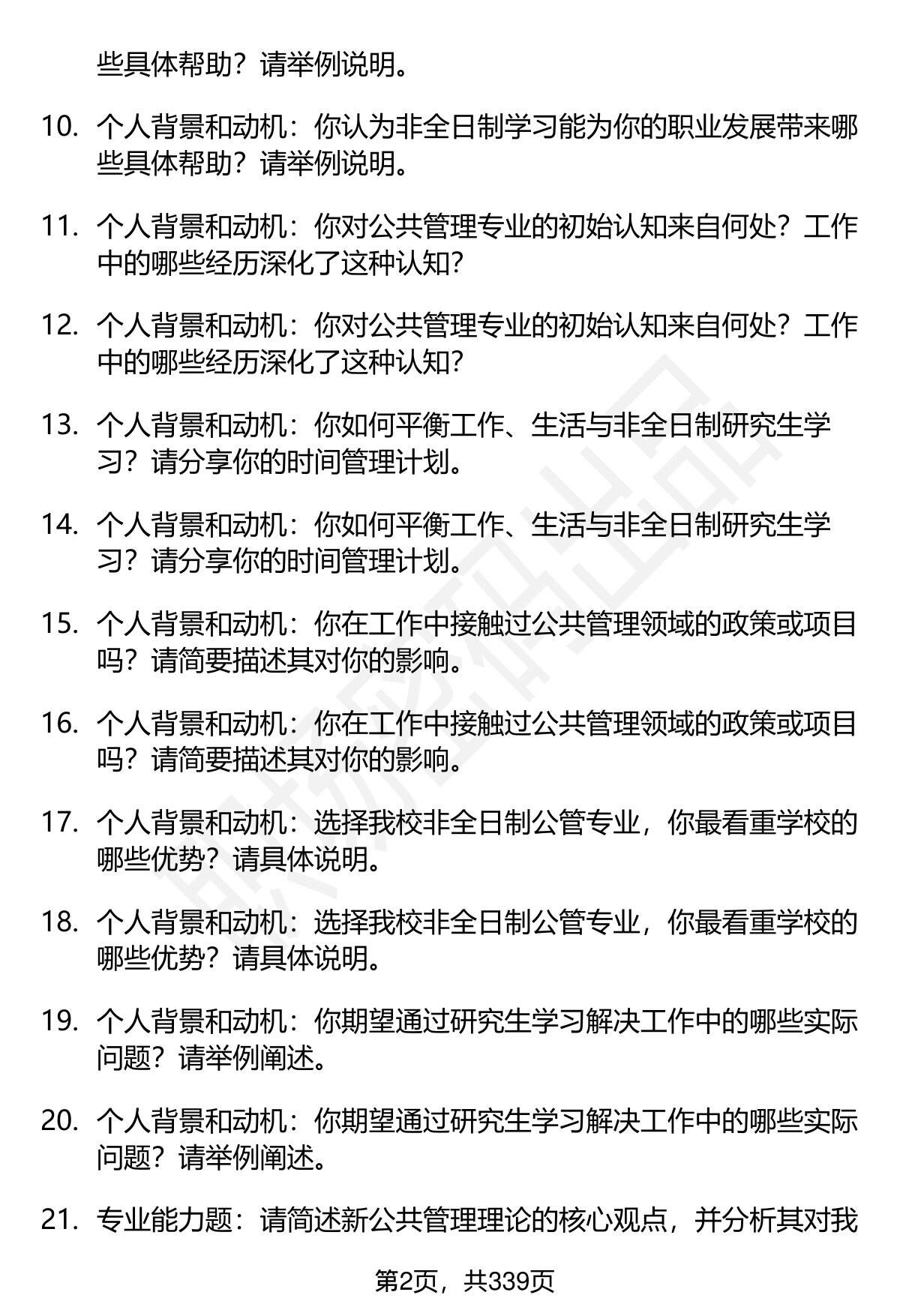 些具体帮助？请举例说明。

10. 个人背景和动机：你认为非全日制学习能为你的职业发展带来哪些具体帮助？请举例说明。

11. 个人背景和动机：你对公共管理专业的初始认知来自何处？工作中的哪些经历深化了这种认知？

12. 个人背景和动机：你对公共管理专业的初始认知来自何处？工作中的哪些经历深化了这种认知？

13. 个人背景和动机：你如何平衡工作、生活与非全日制研究生学习？请分享你的时间管理计划。

14. 个人背景和动机：你如何平衡工作、生活与非全日制研究生学习？请分享你的时间管理计划。

15. 个人背景和动机：你在工作中接触过公共管理领域的政策或项目吗？请简要描述其对你的影响。

16. 个人背景和动机：你在工作中接触过公共管理领域的政策或项目吗？请简要描述其对你的影响。

17. 个人背景和动机：选择我校非全日制公管专业，你最看重学校的哪些优势？请具体说明。

18. 个人背景和动机：选择我校非全日制公管专业，你最看重学校的哪些优势？请具体说明。

19. 个人背景和动机：你期望通过研究生学习解决工作中的哪些实际问题？请举例阐述。

20. 个人背景和动机：你期望通过研究生学习解决工作中的哪些实际问题？请举例阐述。

21. 专业能力题：请简述新公共管理理论的核心观点，并分析其对我

第2页，共339页